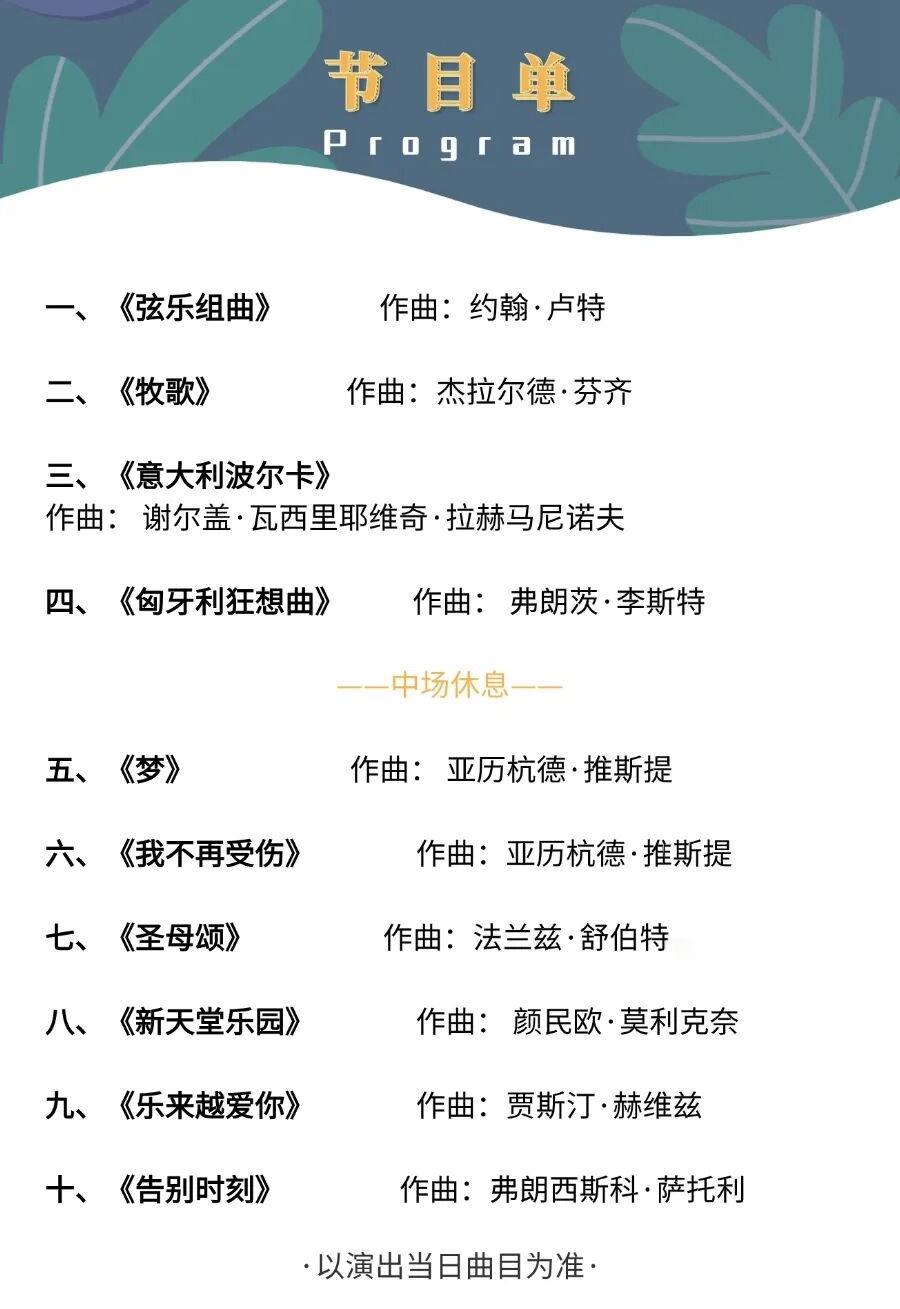 节目单
Program

一、《弦乐组曲》 作曲：约翰·卢特

二、《牧歌》 作曲：杰拉尔德·芬齐

三、《意大利波尔卡》
作曲： 谢尔盖·瓦西里耶维奇·拉赫马尼诺夫

四、《匈牙利狂想曲》 作曲： 弗朗茨·李斯特

——中场休息——

五、《梦》 作曲： 亚历杭德·推斯提

六、《我不再受伤》 作曲：亚历杭德·推斯提

七、《圣母颂》 作曲：法兰兹·舒伯特

八、《新天堂乐园》 作曲： 颜民欧·莫利克奈

九、《乐来越爱你》 作曲：贾斯汀·赫维兹

十、《告别时刻》 作曲：弗朗西斯科·萨托利

·以演出当日曲目为准·